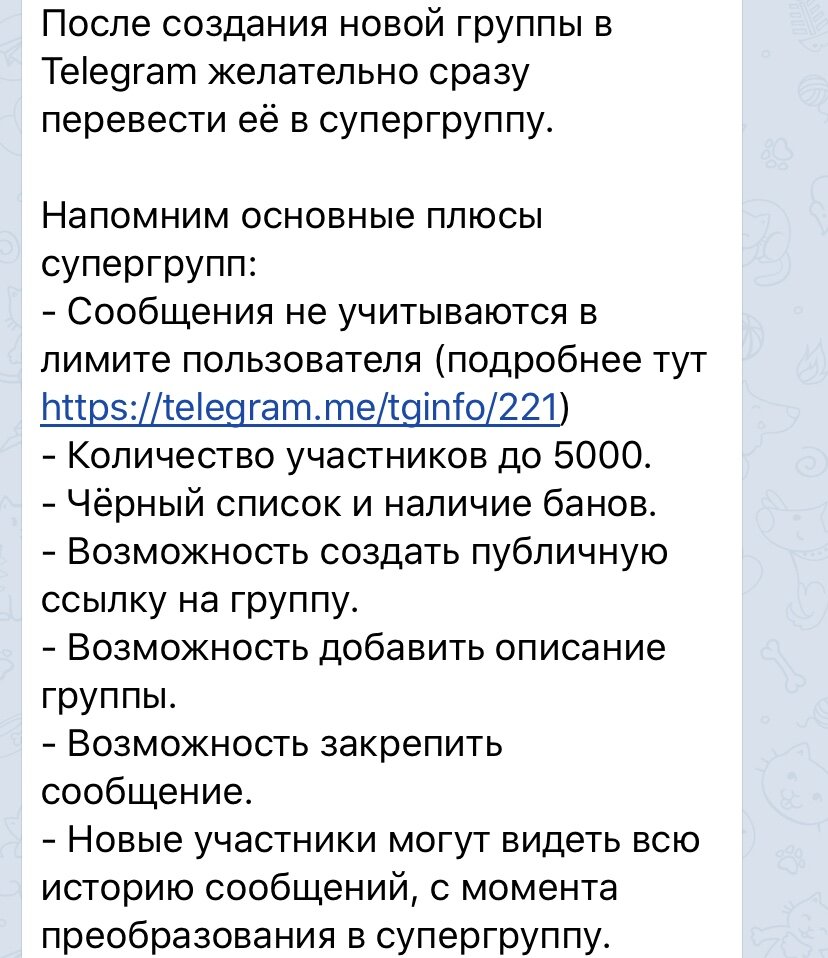 После создания новой группы в Telegram желательно сразу перевести её в супергруппу.

Напомним основные плюсы супергрупп:
- Сообщения не учитываются в лимите пользователя (подробнее тут https://telegram.me/tginfo/221)
- Количество участников до 5000.
- Чёрный список и наличие банов.
- Возможность создать публичную ссылку на группу.
- Возможность добавить описание группы.
- Возможность закрепить сообщение.
- Новые участники могут видеть всю историю сообщений, с момента преобразования в супергруппу.